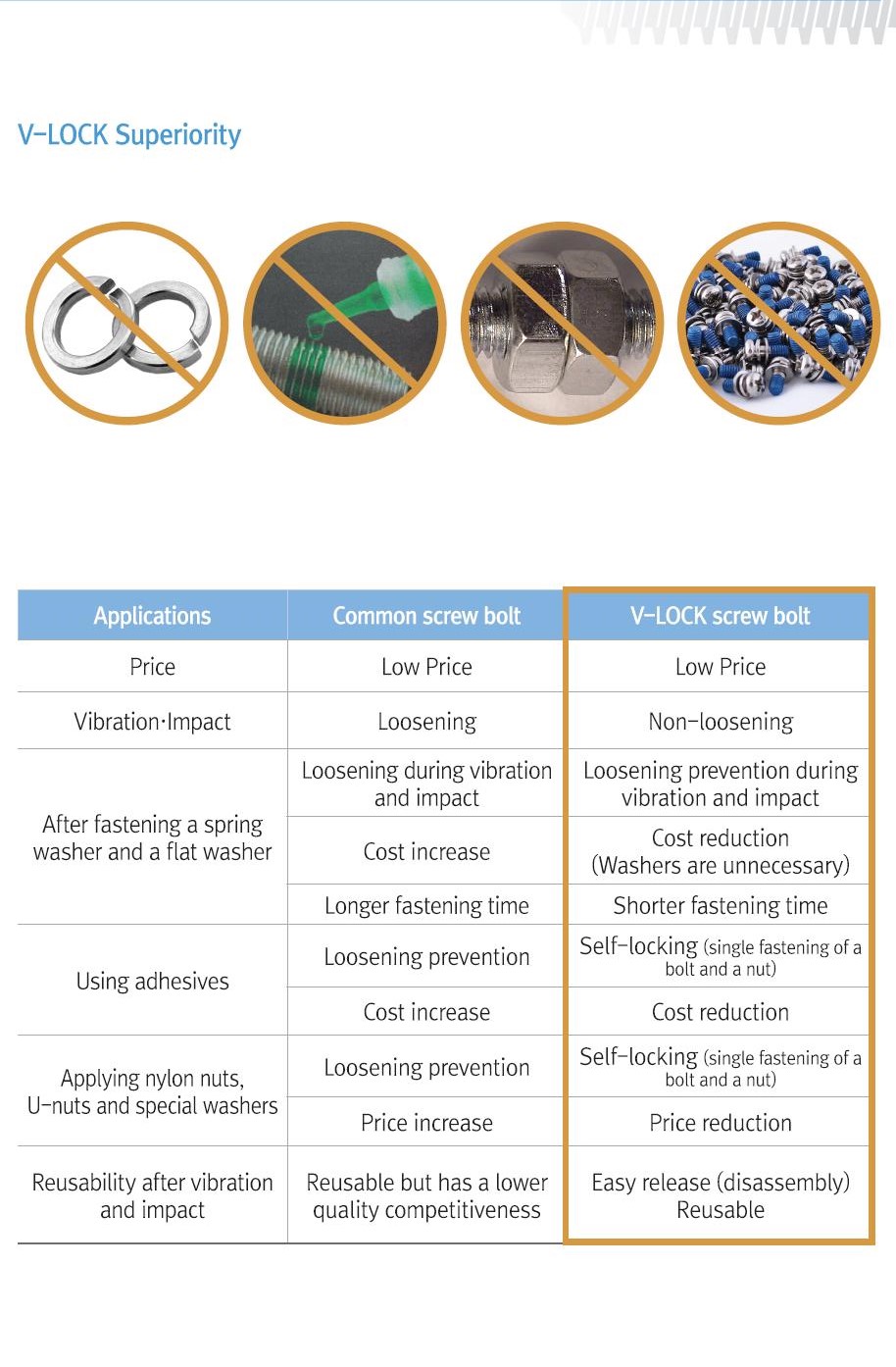 V-LOCK Superiority

| Applications | Common screw bolt | V-LOCK screw bolt |
|---|---|---|
| Price | Low Price | Low Price |
| Vibration·Impact | Loosening | Non-loosening |
| After fastening a spring washer and a flat washer | Loosening during vibration and impact | Loosening prevention during vibration and impact |
| | Cost increase | Cost reduction (Washers are unnecessary) |
| | Longer fastening time | Shorter fastening time |
| Using adhesives | Loosening prevention | Self-locking (single fastening of a bolt and a nut) |
| | Cost increase | Cost reduction |
| Applying nylon nuts, U-nuts and special washers | Loosening prevention | Self-locking (single fastening of a bolt and a nut) |
| | Price increase | Price reduction |
| Reusability after vibration and impact | Reusable but has a lower quality competitiveness | Easy release (disassembly) Reusable |